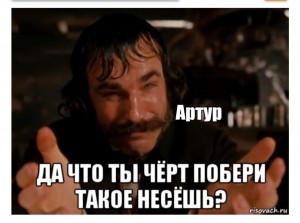 Артур

ДА ЧТО ТЫ ЧЁРТ ПОБЕРИ ТАКОЕ НЕСЁШЬ?

risovach.ru